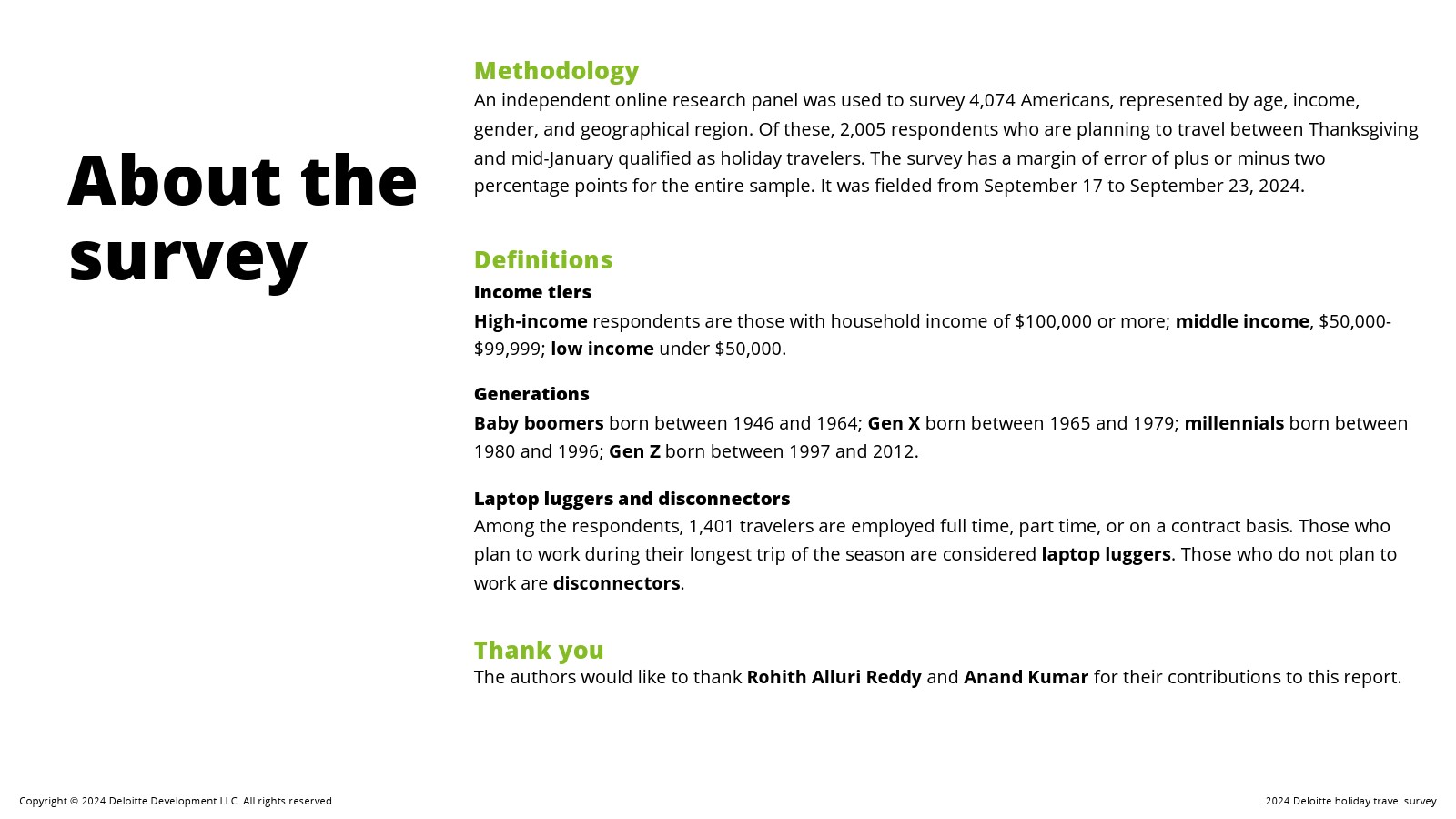 About the survey

Methodology
An independent online research panel was used to survey 4,074 Americans, represented by age, income, gender, and geographical region. Of these, 2,005 respondents who are planning to travel between Thanksgiving and mid-January qualified as holiday travelers. The survey has a margin of error of plus or minus two percentage points for the entire sample. It was fielded from September 17 to September 23, 2024.

Definitions
Income tiers
High-income respondents are those with household income of \$100,000 or more; middle income, \$50,000-\$99,999; low income under \$50,000.

Generations
Baby boomers born between 1946 and 1964; Gen X born between 1965 and 1979; millennials born between 1980 and 1996; Gen Z born between 1997 and 2012.

Laptop luggers and disconnectors
Among the respondents, 1,401 travelers are employed full time, part time, or on a contract basis. Those who plan to work during their longest trip of the season are considered laptop luggers. Those who do not plan to work are disconnectors.

Thank you
The authors would like to thank Rohith Alluri Reddy and Anand Kumar for their contributions to this report.

Copyright © 2024 Deloitte Development LLC. All rights reserved.

2024 Deloitte holiday travel survey